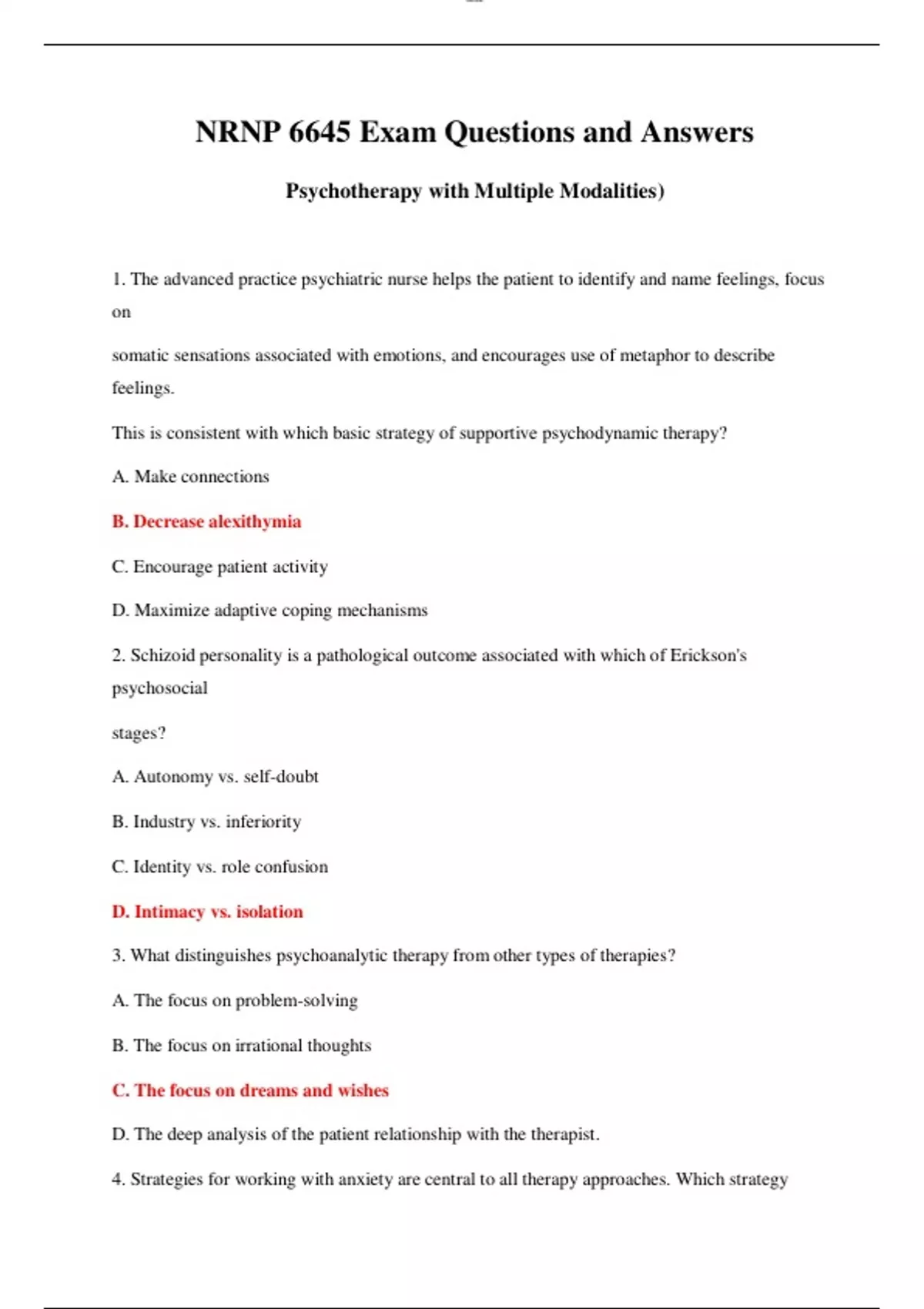 NRNP 6645 Exam Questions and Answers

Psychotherapy with Multiple Modalities)

1. The advanced practice psychiatric nurse helps the patient to identify and name feelings, focus on

somatic sensations associated with emotions, and encourages use of metaphor to describe feelings.

This is consistent with which basic strategy of supportive psychodynamic therapy?

A. Make connections

B. Decrease alexithymia

C. Encourage patient activity

D. Maximize adaptive coping mechanisms

2. Schizoid personality is a pathological outcome associated with which of Erickson's psychosocial

stages?

A. Autonomy vs. self-doubt

B. Industry vs. inferiority

C. Identity vs. role confusion

D. Intimacy vs. isolation

3. What distinguishes psychoanalytic therapy from other types of therapies?

A. The focus on problem-solving

B. The focus on irrational thoughts

C. The focus on dreams and wishes

D. The deep analysis of the patient relationship with the therapist.

4. Strategies for working with anxiety are central to all therapy approaches. Which strategy